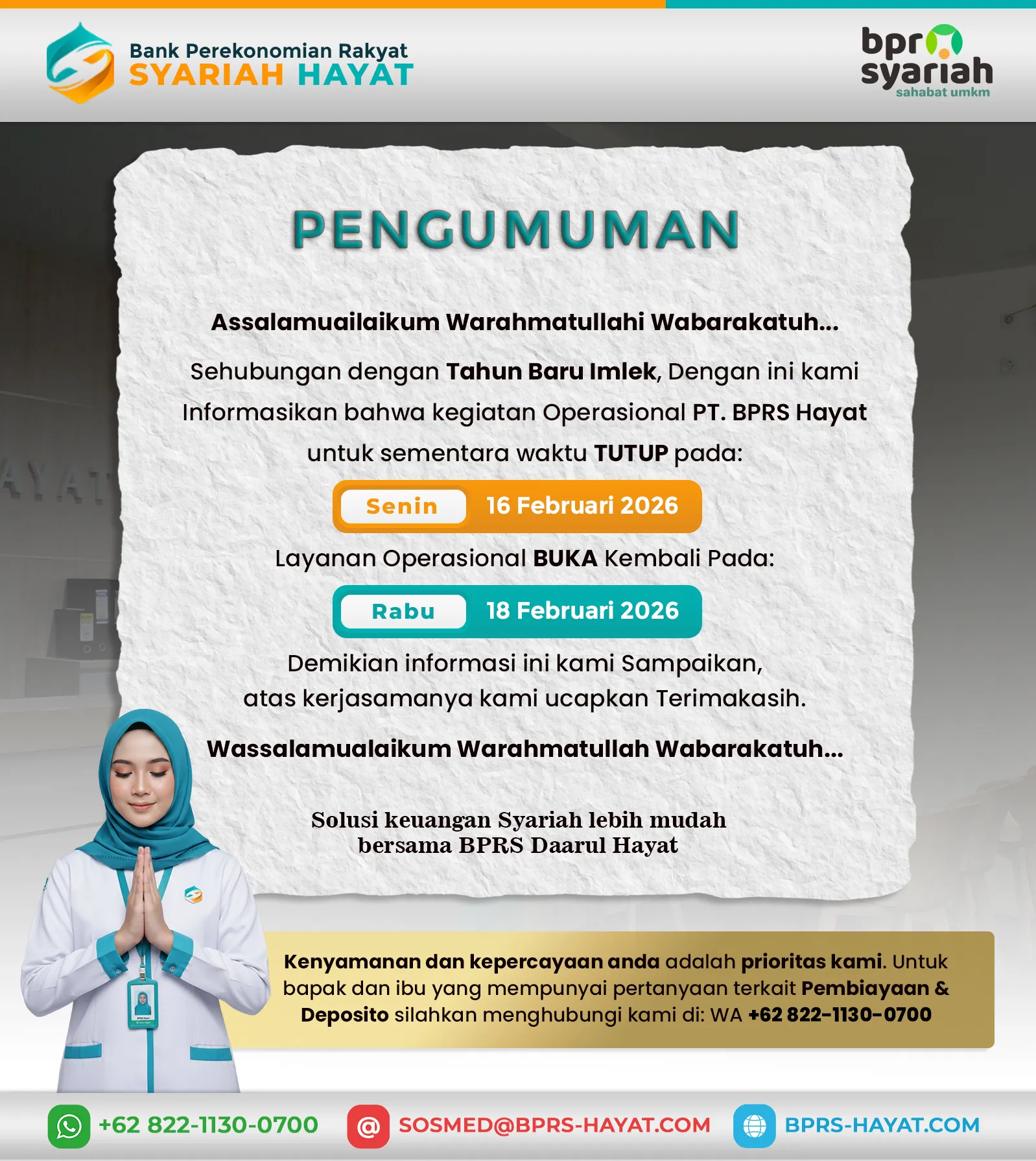 Bank Perekonomian Rakyat
SYARIAH HAYAT

bpr syariah
sahabat umkm

PENGUMUMAN

Assalamuailaikum Warahmatullahi Wabarakatuh...

Sehubungan dengan Tahun Baru Imlek, Dengan ini kami Informasikan bahwa kegiatan Operasional PT. BPRS Hayat untuk sementara waktu TUTUP pada:

Senin 16 Februari 2026

Layanan Operasional BUKA Kembali Pada:

Rabu 18 Februari 2026

Demikian informasi ini kami Sampaikan, atas kerjasamanya kami ucapkan Terimakasih.

Wassalamualaikum Warahmatullah Wabarakatuh...

Solusi keuangan Syariah lebih mudah bersama BPRS Daarul Hayat

Kenyamanan dan kepercayaan anda adalah prioritas kami. Untuk bapak dan ibu yang mempunyai pertanyaan terkait Pembiayaan & Deposito silahkan menghubungi kami di: WA +62 822-1130-0700

+62 822-1130-0700
SOSMED@BPRS-HAYAT.COM
BPRS-HAYAT.COM